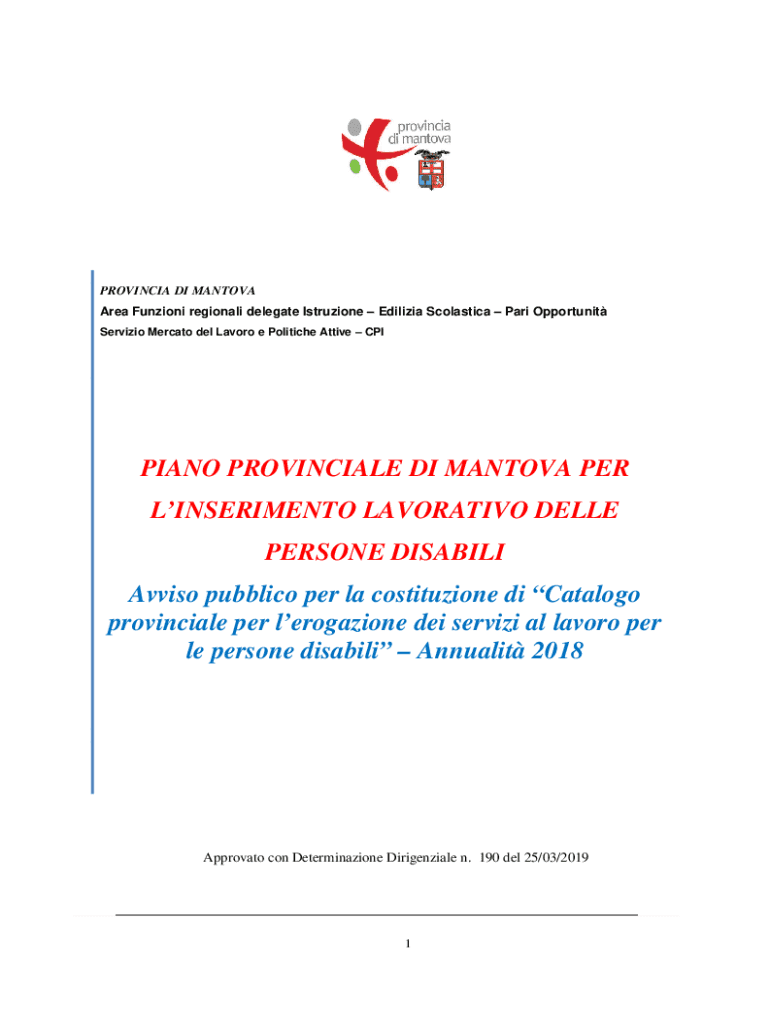 provincia di mantova

PROVINCIA DI MANTOVA

Area Funzioni regionali delegate Istruzione – Edilizia Scolastica – Pari Opportunità

Servizio Mercato del Lavoro e Politiche Attive – CPI

PIANO PROVINCIALE DI MANTOVA PER L'INSERIMENTO LAVORATIVO DELLE PERSONE DISABILI

Avviso pubblico per la costituzione di "Catalogo provinciale per l'erogazione dei servizi al lavoro per le persone disabili" – Annualità 2018

Approvato con Determinazione Dirigenziale n. 190 del 25/03/2019

1